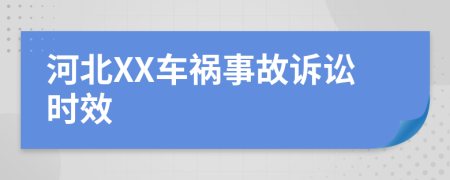 河北XX车祸事故诉讼时效